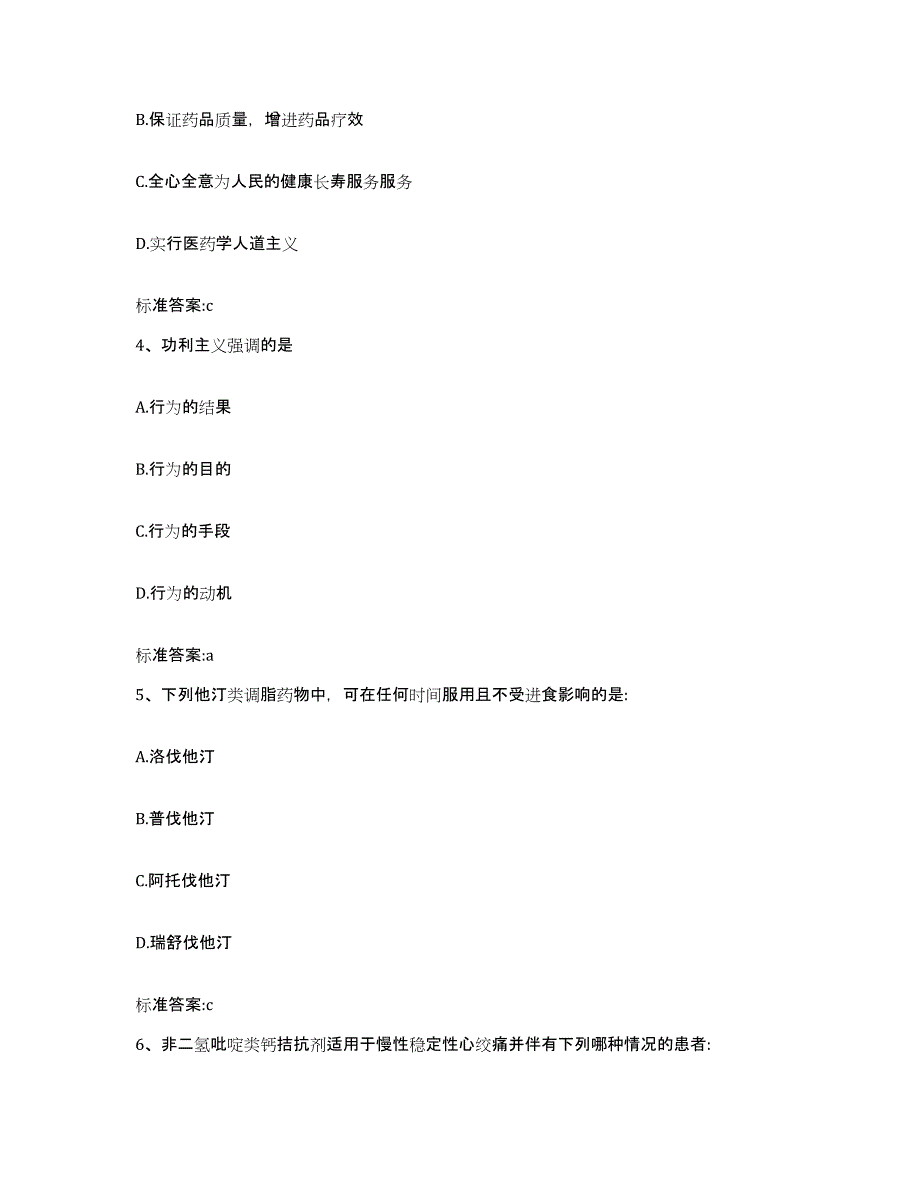 B.保证药品质量，增进药品疗效

C.全心全意为人民的健康长寿服务服务

D.实行医药学人道主义

标准答案:c

4、功利主义强调的是

A.行为的结果

B.行为的目的

C.行为的手段

D.行为的动机

标准答案:a

5、下列他汀类调脂药物中，可在任何时间服用且不受进食影响的是:

A.洛伐他汀

B.普伐他汀

C.阿托伐他汀

D.瑞舒伐他汀

标准答案:c

6、非二氢吡啶类钙拮抗剂适用于慢性稳定性心绞痛并伴有下列哪种情况的患者: